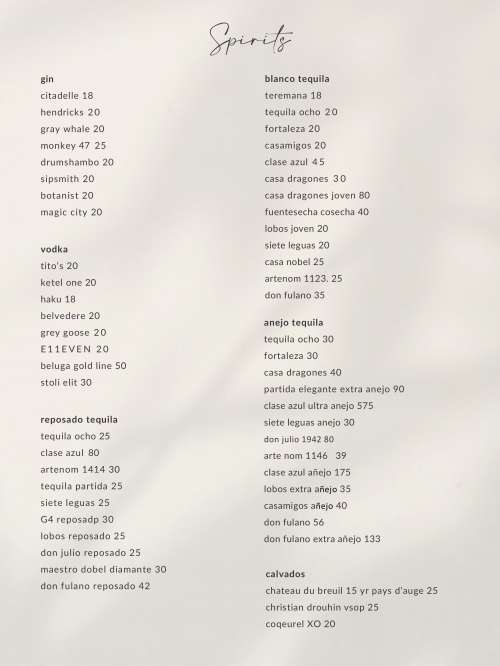 Spirits

gin
citadelle 18
hendricks 20
gray whale 20
monkey 47 25
drumshambo 20
sipsmith 20
botanist 20
magic city 20

vodka
tito's 20
ketel one 20
haku 18
belvedere 20
grey goose 20
E11EVEN 20
beluga gold line 50
stoli elit 30

reposado tequila
tequila ocho 25
clase azul 80
artenom 1414 30
tequila partida 25
siete leguas 25
G4 reposadp 30
lobos reposado 25
don julio reposado 25
maestro dobel diamante 30
don fulano reposado 42

blanco tequila
teremana 18
tequila ocho 20
fortaleza 20
casamigos 20
clase azul 45
casa dragones 30
casa dragones joven 80
fuentesecha cosecha 40
lobos joven 20
siete leguas 20
casa nobel 25
artenom 1123. 25
don fulano 35

anejo tequila
tequila ocho 30
fortaleza 30
casa dragones 40
partida elegante extra anejo 90
clase azul ultra anejo 575
siete leguas anejo 30
don julio 1942 80
arte nom 1146 39
clase azul añejo 175
lobos extra añejo 35
casamigos añejo 40
don fulano 56
don fulano extra añejo 133

calvados
chateau du breuil 15 yr pays d'auge 25
christian drouhin vsop 25
coqeurel XO 20